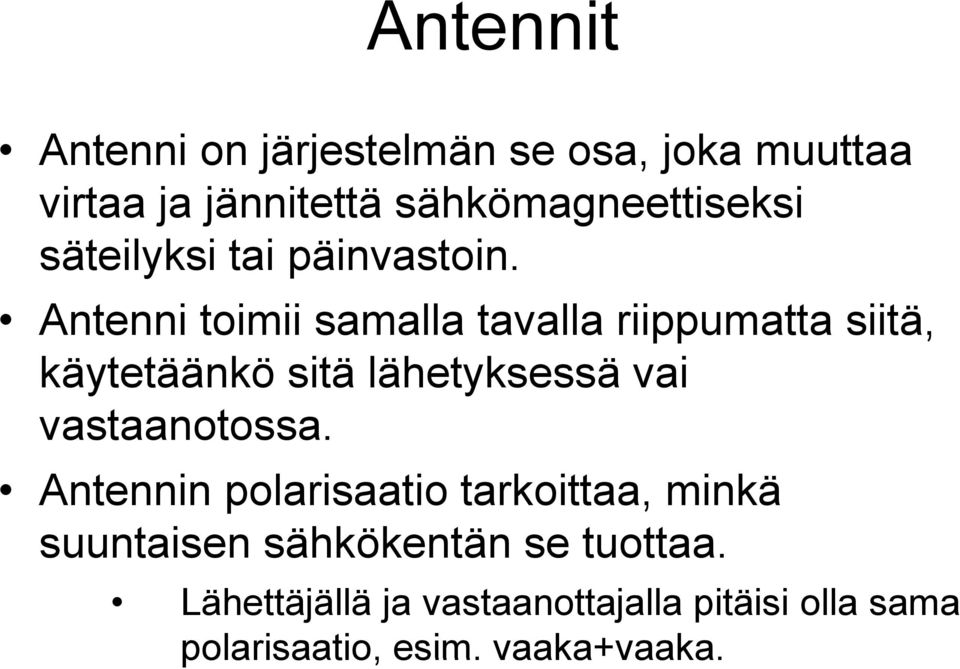 Antennit

• Antenni on järjestelmän se osa, joka muuttaa virtaa ja jännitettä sähkömagneettiseksi säteilyksi tai päinvastoin.

• Antenni toimii samalla tavalla riippumatta siitä, käytetäänkö sitä lähetyksessä vai vastaanotossa.

• Antennin polarisaatio tarkoittaa, minkä suuntaisen sähkökentän se tuottaa.

• Lähettäjällä ja vastaanottajalla pitäisi olla sama polarisaatio, esim. vaaka+vaaka.